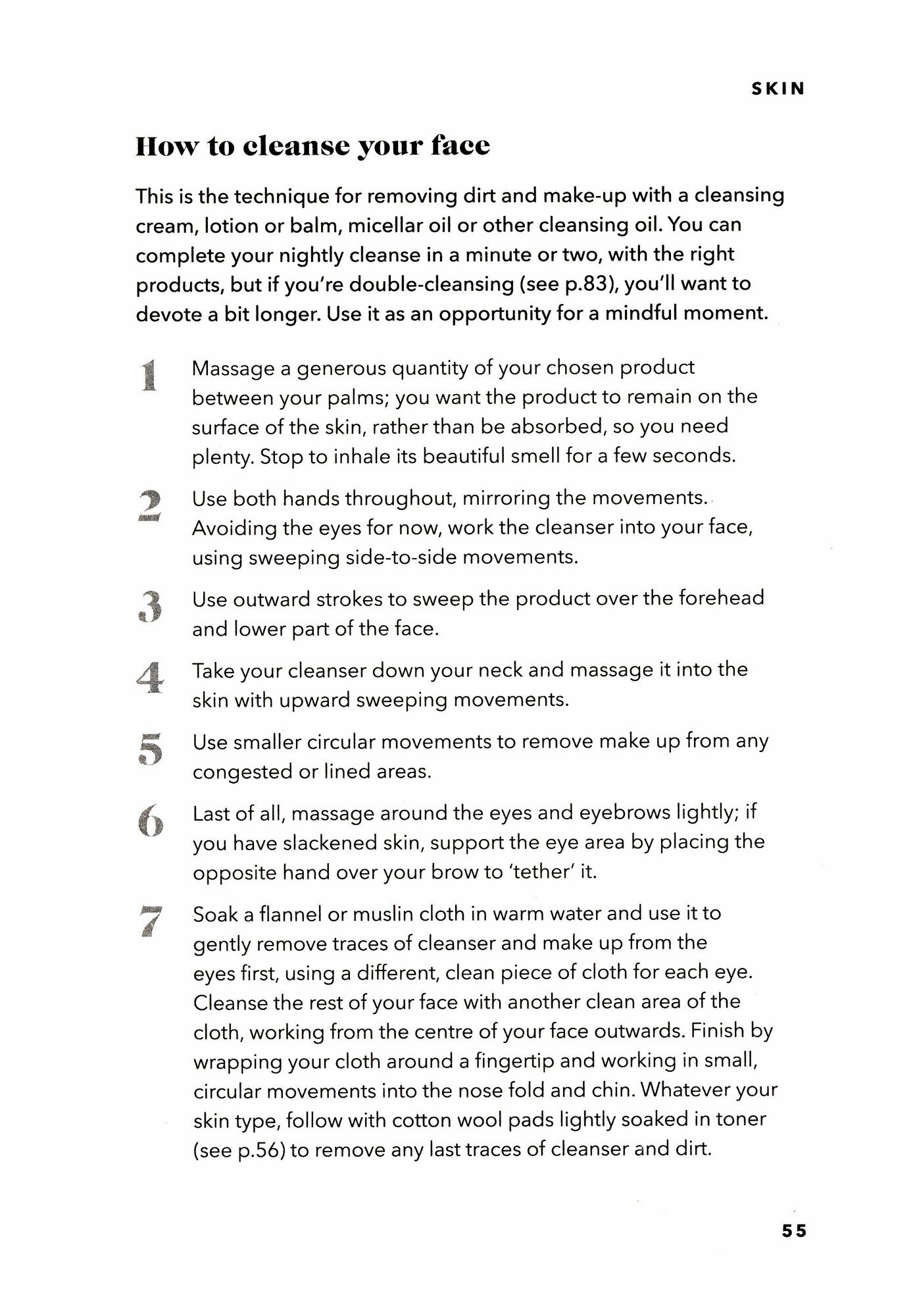 SKIN

How to cleanse your face

This is the technique for removing dirt and make-up with a cleansing cream, lotion or balm, micellar oil or other cleansing oil. You can complete your nightly cleanse in a minute or two, with the right products, but if you're double-cleansing (see p.83), you'll want to devote a bit longer. Use it as an opportunity for a mindful moment.

1 Massage a generous quantity of your chosen product between your palms; you want the product to remain on the surface of the skin, rather than be absorbed, so you need plenty. Stop to inhale its beautiful smell for a few seconds.

2 Use both hands throughout, mirroring the movements. Avoiding the eyes for now, work the cleanser into your face, using sweeping side-to-side movements.

3 Use outward strokes to sweep the product over the forehead and lower part of the face.

4 Take your cleanser down your neck and massage it into the skin with upward sweeping movements.

5 Use smaller circular movements to remove make up from any congested or lined areas.

6 Last of all, massage around the eyes and eyebrows lightly; if you have slackened skin, support the eye area by placing the opposite hand over your brow to 'tether' it.

7 Soak a flannel or muslin cloth in warm water and use it to gently remove traces of cleanser and make up from the eyes first, using a different, clean piece of cloth for each eye. Cleanse the rest of your face with another clean area of the cloth, working from the centre of your face outwards. Finish by wrapping your cloth around a fingertip and working in small, circular movements into the nose fold and chin. Whatever your skin type, follow with cotton wool pads lightly soaked in toner (see p.56) to remove any last traces of cleanser and dirt.

55